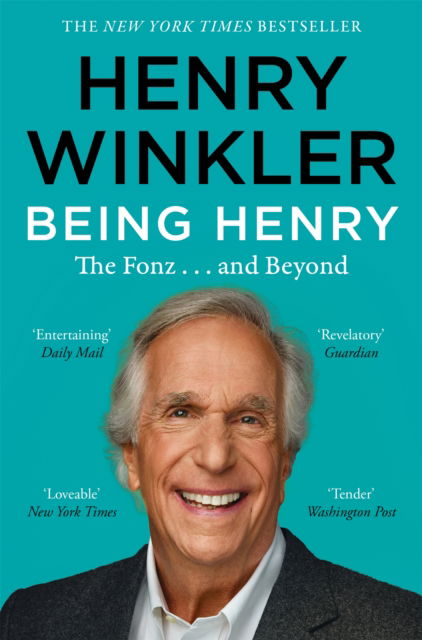 THE NEW YORK TIMES BESTSELLER

HENRY WINKLER

BEING HENRY

The Fonz . . . and Beyond

'Entertaining'
Daily Mail

'Revelatory'
Guardian

'Loveable'
New York Times

'Tender'
Washington Post